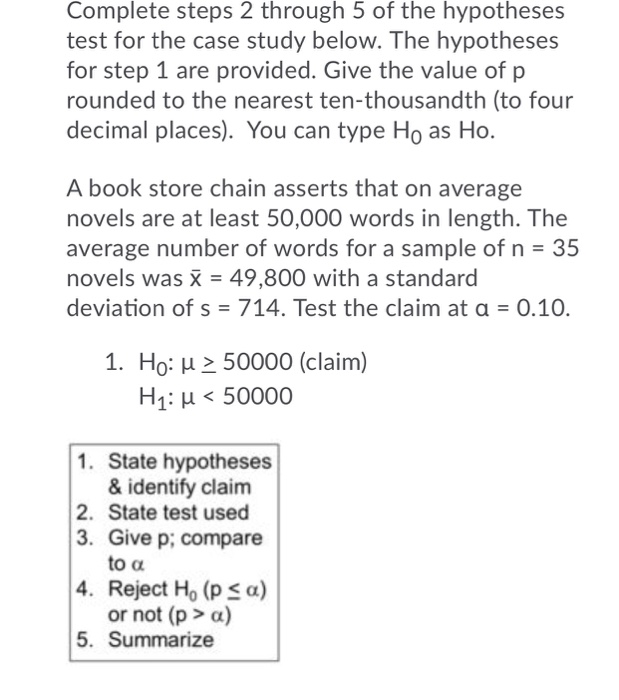 Complete steps 2 through 5 of the hypotheses test for the case study below. The hypotheses for step 1 are provided. Give the value of p rounded to the nearest ten-thousandth (to four decimal places). You can type $H_0$ as Ho.

A book store chain asserts that on average novels are at least 50,000 words in length. The average number of words for a sample of n = 35 novels was $\bar{x}$ = 49,800 with a standard deviation of s = 714. Test the claim at $\alpha$ = 0.10.

1. $H_0$: $\mu \geq 50000$ (claim)
$H_1$: $\mu < 50000$

1. State hypotheses & identify claim
2. State test used
3. Give p; compare to $\alpha$
4. Reject $H_0$ ($p \leq \alpha$) or not ($p > \alpha$)
5. Summarize